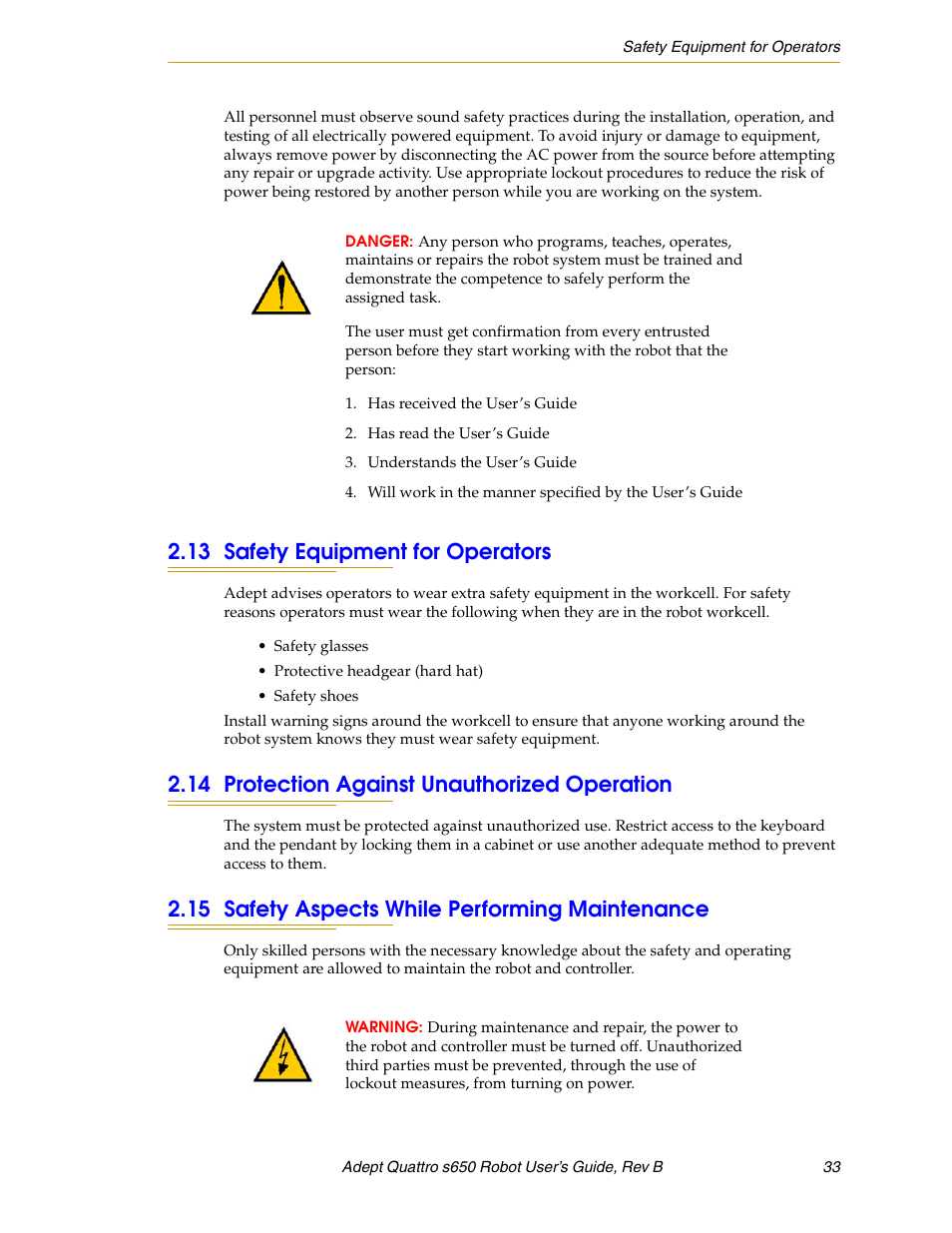 Safety Equipment for Operators

All personnel must observe sound safety practices during the installation, operation, and testing of all electrically powered equipment. To avoid injury or damage to equipment, always remove power by disconnecting the AC power from the source before attempting any repair or upgrade activity. Use appropriate lockout procedures to reduce the risk of power being restored by another person while you are working on the system.

DANGER: Any person who programs, teaches, operates, maintains or repairs the robot system must be trained and demonstrate the competence to safely perform the assigned task.

The user must get confirmation from every entrusted person before they start working with the robot that the person:

1. Has received the User's Guide

2. Has read the User's Guide

3. Understands the User's Guide

4. Will work in the manner specified by the User's Guide

2.13 Safety Equipment for Operators

Adept advises operators to wear extra safety equipment in the workcell. For safety reasons operators must wear the following when they are in the robot workcell.

• Safety glasses
• Protective headgear (hard hat)
• Safety shoes

Install warning signs around the workcell to ensure that anyone working around the robot system knows they must wear safety equipment.

2.14 Protection Against Unauthorized Operation

The system must be protected against unauthorized use. Restrict access to the keyboard and the pendant by locking them in a cabinet or use another adequate method to prevent access to them.

2.15 Safety Aspects While Performing Maintenance

Only skilled persons with the necessary knowledge about the safety and operating equipment are allowed to maintain the robot and controller.

WARNING: During maintenance and repair, the power to the robot and controller must be turned off. Unauthorized third parties must be prevented, through the use of lockout measures, from turning on power.

Adept Quattro s650 Robot User's Guide, Rev B 33